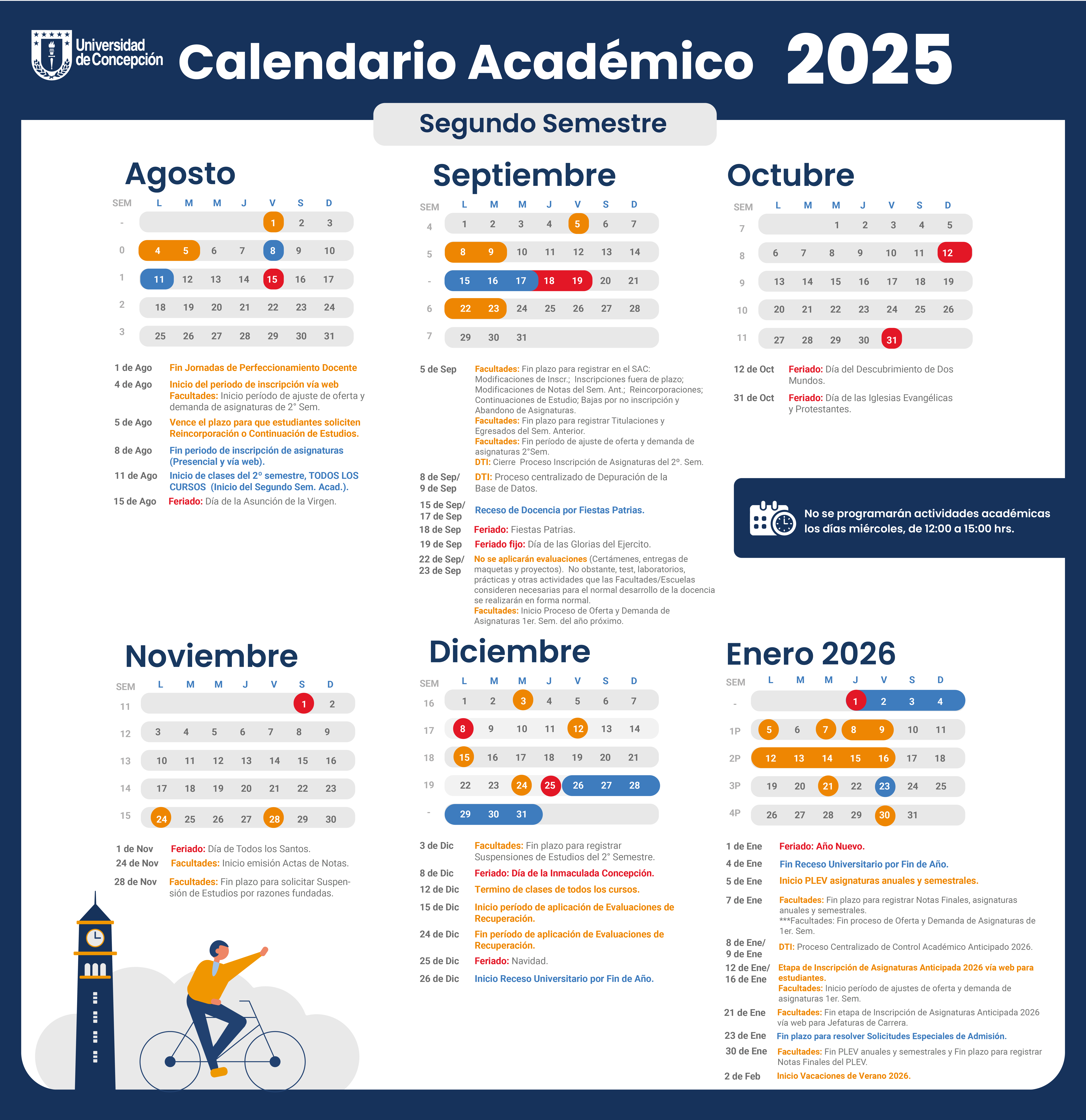 Universidad de Concepción

Calendario Académico 2025

Segundo Semestre

Agosto

| SEM | L | M | M | J | V | S | D |
|---|---|---|---|---|---|---|---|
| - | | | | | 1 | 2 | 3 |
| 0 | 4 | 5 | 6 | 7 | 8 | 9 | 10 |
| 1 | 11 | 12 | 13 | 14 | 15 | 16 | 17 |
| 2 | 18 | 19 | 20 | 21 | 22 | 23 | 24 |
| 3 | 25 | 26 | 27 | 28 | 29 | 30 | 31 |

1 de Ago Fin Jornadas de Perfeccionamiento Docente
4 de Ago Inicio del periodo de inscripción vía web
Facultades: Inicio período de ajuste de oferta y demanda de asignaturas de 2° Sem.
5 de Ago Vence el plazo para que estudiantes soliciten Reincorporación o Continuación de Estudios.
8 de Ago Fin periodo de inscripción de asignaturas (Presencial y vía web).
11 de Ago Inicio de clases del 2º semestre, TODOS LOS CURSOS (Inicio del Segundo Sem. Acad.).
15 de Ago Feriado: Día de la Asunción de la Virgen.

Septiembre

| SEM | L | M | M | J | V | S | D |
|---|---|---|---|---|---|---|---|
| 4 | 1 | 2 | 3 | 4 | 5 | 6 | 7 |
| 5 | 8 | 9 | 10 | 11 | 12 | 13 | 14 |
| - | 15 | 16 | 17 | 18 | 19 | 20 | 21 |
| 6 | 22 | 23 | 24 | 25 | 26 | 27 | 28 |
| 7 | 29 | 30 | 31 | | | | |

5 de Sep Facultades: Fin plazo para registrar en el SAC: Modificaciones de Inscr.; Inscripciones fuera de plazo; Modificaciones de Notas del Sem. Ant.; Reincorporaciones; Continuaciones de Estudio; Bajas por no inscripción y Abandono de Asignaturas.
Facultades: Fin plazo para registrar Titulaciones y Egresados del Sem. Anterior.
Facultades: Fin período de ajuste de oferta y demanda de asignaturas 2°Sem.
DTI: Cierre Proceso Inscripción de Asignaturas del 2º. Sem.
8 de Sep/ 9 de Sep DTI: Proceso centralizado de Depuración de la Base de Datos.
15 de Sep/ 17 de Sep Receso de Docencia por Fiestas Patrias.
18 de Sep Feriado: Fiestas Patrias.
19 de Sep Feriado fijo: Día de las Glorias del Ejercito.
22 de Sep/ 23 de Sep No se aplicarán evaluaciones (Certámenes, entregas de maquetas y proyectos). No obstante, test, laboratorios, prácticas y otras actividades que las Facultades/Escuelas consideren necesarias para el normal desarrollo de la docencia se realizarán en forma normal.
Facultades: Inicio Proceso de Oferta y Demanda de Asignaturas 1er. Sem. del año próximo.

Octubre

| SEM | L | M | M | J | V | S | D |
|---|---|---|---|---|---|---|---|
| 7 | | | 1 | 2 | 3 | 4 | 5 |
| 8 | 6 | 7 | 8 | 9 | 10 | 11 | 12 |
| 9 | 13 | 14 | 15 | 16 | 17 | 18 | 19 |
| 10 | 20 | 21 | 22 | 23 | 24 | 25 | 26 |
| 11 | 27 | 28 | 29 | 30 | 31 | | |

12 de Oct Feriado: Día del Descubrimiento de Dos Mundos.
31 de Oct Feriado: Día de las Iglesias Evangélicas y Protestantes.

No se programarán actividades académicas los días miércoles, de 12:00 a 15:00 hrs.

Noviembre

| SEM | L | M | M | J | V | S | D |
|---|---|---|---|---|---|---|---|
| 11 | | | | | | 1 | 2 |
| 12 | 3 | 4 | 5 | 6 | 7 | 8 | 9 |
| 13 | 10 | 11 | 12 | 13 | 14 | 15 | 16 |
| 14 | 17 | 18 | 19 | 20 | 21 | 22 | 23 |
| 15 | 24 | 25 | 26 | 27 | 28 | 29 | 30 |

1 de Nov Feriado: Día de Todos los Santos.
24 de Nov Facultades: Inicio emisión Actas de Notas.
28 de Nov Facultades: Fin plazo para solicitar Suspensión de Estudios por razones fundadas.

Diciembre

| SEM | L | M | M | J | V | S | D |
|---|---|---|---|---|---|---|---|
| 16 | 1 | 2 | 3 | 4 | 5 | 6 | 7 |
| 17 | 8 | 9 | 10 | 11 | 12 | 13 | 14 |
| 18 | 15 | 16 | 17 | 18 | 19 | 20 | 21 |
| 19 | 22 | 23 | 24 | 25 | 26 | 27 | 28 |
| - | 29 | 30 | 31 | | | | |

3 de Dic Facultades: Fin plazo para registrar Suspensiones de Estudios del 2° Semestre.
8 de Dic Feriado: Día de la Inmaculada Concepción.
12 de Dic Termino de clases de todos los cursos.
15 de Dic Inicio período de aplicación de Evaluaciones de Recuperación.
24 de Dic Fin período de aplicación de Evaluaciones de Recuperación.
25 de Dic Feriado: Navidad.
26 de Dic Inicio Receso Universitario por Fin de Año.

Enero 2026

| SEM | L | M | M | J | V | S | D |
|---|---|---|---|---|---|---|---|
| - | | | | 1 | 2 | 3 | 4 |
| 1P | 5 | 6 | 7 | 8 | 9 | 10 | 11 |
| 2P | 12 | 13 | 14 | 15 | 16 | 17 | 18 |
| 3P | 19 | 20 | 21 | 22 | 23 | 24 | 25 |
| 4P | 26 | 27 | 28 | 29 | 30 | 31 | |

1 de Ene Feriado: Año Nuevo.
4 de Ene Fin Receso Universitario por Fin de Año.
5 de Ene Inicio PLEV asignaturas anuales y semestrales.
7 de Ene Facultades: Fin plazo para registrar Notas Finales, asignaturas anuales y semestrales.
***Facultades: Fin proceso de Oferta y Demanda de Asignaturas de 1er. Sem.
8 de Ene/ 9 de Ene DTI: Proceso Centralizado de Control Académico Anticipado 2026.
12 de Ene/ 16 de Ene Etapa de Inscripción de Asignaturas Anticipada 2026 vía web para estudiantes.
Facultades: Inicio período de ajustes de oferta y demanda de asignaturas 1er. Sem.
21 de Ene Facultades: Fin etapa de Inscripción de Asignaturas Anticipada 2026 vía web para Jefaturas de Carrera.
23 de Ene Fin plazo para resolver Solicitudes Especiales de Admisión.
30 de Ene Facultades: Fin PLEV anuales y semestrales y Fin plazo para registrar Notas Finales del PLEV.
2 de Feb Inicio Vacaciones de Verano 2026.